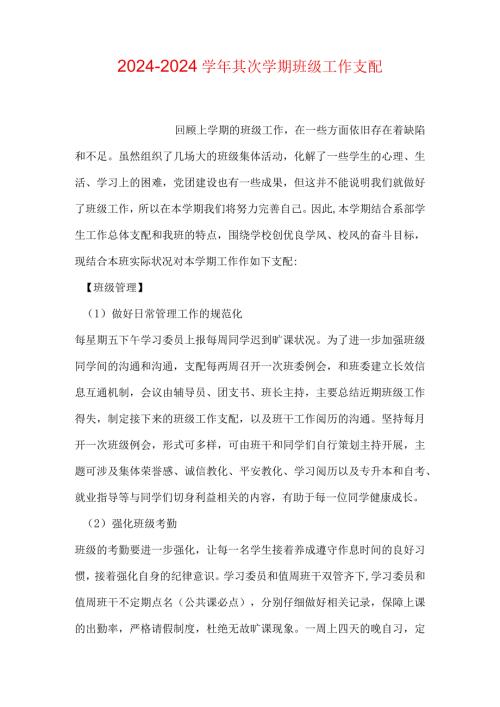 2024-2024 学年其次学期班级工作支配

回顾上学期的班级工作，在一些方面依旧存在着缺陷和不足。虽然组织了几场大的班级集体活动，化解了一些学生的心理、生活、学习上的困难，党团建设也有一些成果，但这并不能说明我们就做好了班级工作，所以在本学期我们将努力完善自己。因此,本学期结合系部学生工作总体支配和我班的特点，围绕学校创优良学风、校风的奋斗目标，现结合本班实际状况对本学期工作作如下支配：

【班级管理】

（1）做好日常管理工作的规范化

每星期五下午学习委员上报每周同学迟到旷课状况。为了进一步加强班级同学间的沟通和沟通，支配每两周召开一次班委例会，和班委建立长效信息互通机制，会议由辅导员、团支书、班长主持，主要总结近期班级工作得失，制定接下来的班级工作支配，以及班干工作阅历的沟通。坚持每月开一次班级例会，形式可多样，可由班干和同学们自行策划主持开展，主题可涉及集体荣誉感、诚信教化、平安教化、学习阅历以及专升本和自考、就业指导等与同学们切身利益相关的内容，有助于每一位同学健康成长。

（2）强化班级考勤

班级的考勤要进一步强化，让每一名学生接着养成遵守作息时间的良好习惯，接着强化自身的纪律意识。学习委员和值周班干双管齐下,学习委员和值周班干不定期点名（公共课必点），分别仔细做好相关记录，保障上课的出勤率，严格请假制度，杜绝无故旷课现象。一周上四天的晚自习，定